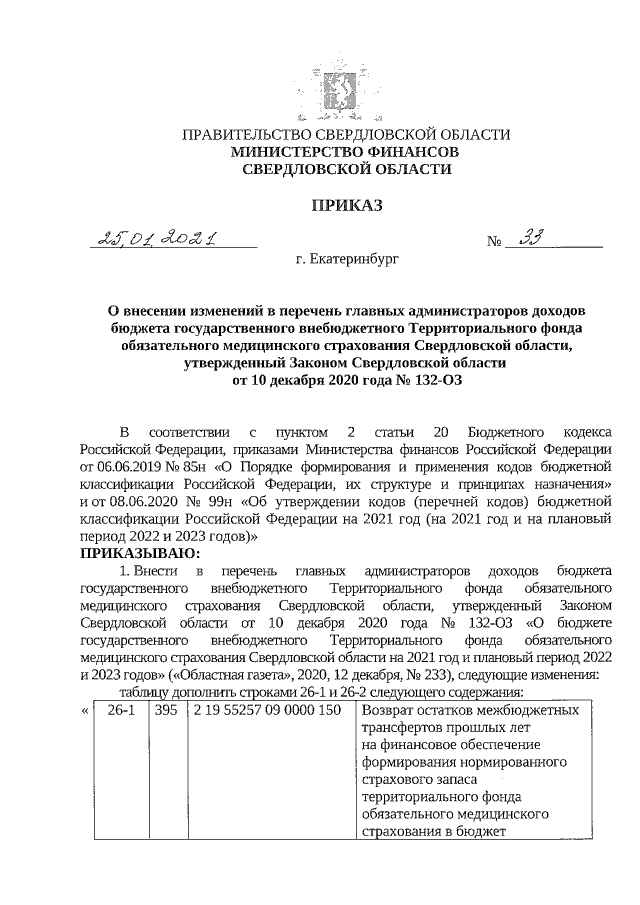 ПРАВИТЕЛЬСТВО СВЕРДЛОВСКОЙ ОБЛАСТИ
МИНИСТЕРСТВО ФИНАНСОВ
СВЕРДЛОВСКОЙ ОБЛАСТИ

ПРИКАЗ

25.01.2021 № 33

г. Екатеринбург

О внесении изменений в перечень главных администраторов доходов бюджета государственного внебюджетного Территориального фонда обязательного медицинского страхования Свердловской области, утвержденный Законом Свердловской области от 10 декабря 2020 года № 132-ОЗ

В соответствии с пунктом 2 статьи 20 Бюджетного кодекса Российской Федерации, приказами Министерства финансов Российской Федерации от 06.06.2019 № 85н «О Порядке формирования и применения кодов бюджетной классификации Российской Федерации, их структуре и принципах назначения» и от 08.06.2020 № 99н «Об утверждении кодов (перечней кодов) бюджетной классификации Российской Федерации на 2021 год (на 2021 год и на плановый период 2022 и 2023 годов)»

ПРИКАЗЫВАЮ:

1. Внести в перечень главных администраторов доходов бюджета государственного внебюджетного Территориального фонда обязательного медицинского страхования Свердловской области, утвержденный Законом Свердловской области от 10 декабря 2020 года № 132-ОЗ «О бюджете государственного внебюджетного Территориального фонда обязательного медицинского страхования Свердловской области на 2021 год и плановый период 2022 и 2023 годов» («Областная газета», 2020, 12 декабря, № 233), следующие изменения:

таблицу дополнить строками 26-1 и 26-2 следующего содержания:

| « | 26-1 | 395 | 2 19 55257 09 0000 150 | Возврат остатков межбюджетных трансфертов прошлых лет на финансовое обеспечение формирования нормированного страхового запаса территориального фонда обязательного медицинского страхования в бюджет |
|---|---|---|---|---|